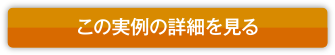 この実例の詳細を見る